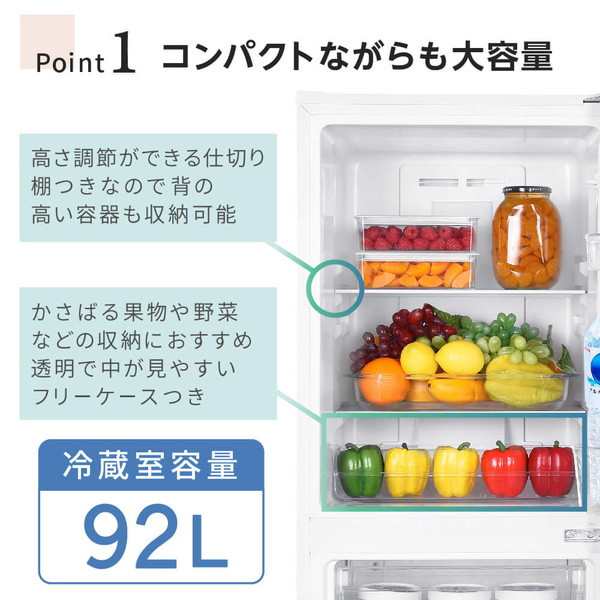 Point 1 コンパクトながらも大容量

高さ調節ができる仕切り棚つきなので背の高い容器も収納可能

かさばる果物や野菜などの収納におすすめ透明で中が見やすいフリーケースつき

冷蔵室容量

92L